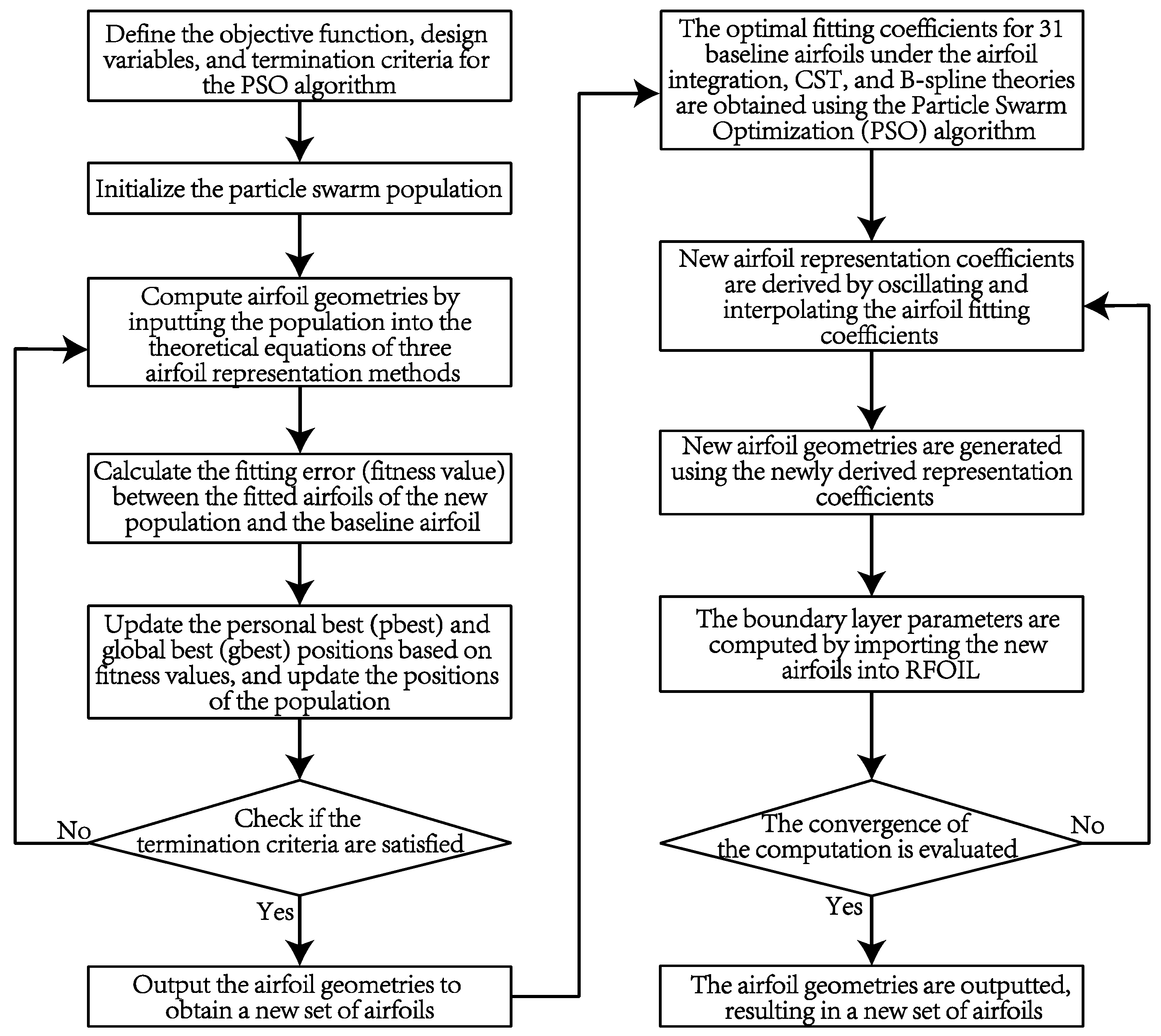 Define the objective function, design variables, and termination criteria for the PSO algorithm

Initialize the particle swarm population

Compute airfoil geometries by inputting the population into the theoretical equations of three airfoil representation methods

Calculate the fitting error (fitness value) between the fitted airfoils of the new population and the baseline airfoil

Update the personal best (pbest) and global best (gbest) positions based on fitness values, and update the positions of the population

Check if the termination criteria are satisfied

No

Yes

Output the airfoil geometries to obtain a new set of airfoils

The optimal fitting coefficients for 31 baseline airfoils under the airfoil integration, CST, and B-spline theories are obtained using the Particle Swarm Optimization (PSO) algorithm

New airfoil representation coefficients are derived by oscillating and interpolating the airfoil fitting coefficients

New airfoil geometries are generated using the newly derived representation coefficients

The boundary layer parameters are computed by importing the new airfoils into RFOIL

The convergence of the computation is evaluated

No

Yes

The airfoil geometries are outputted, resulting in a new set of airfoils